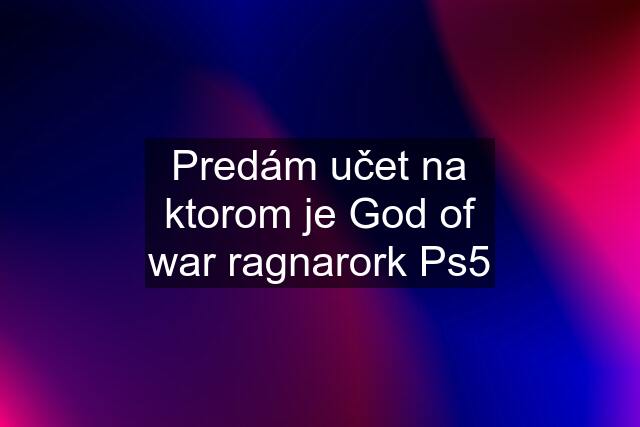 Predám učet na ktorom je God of war ragnarork Ps5